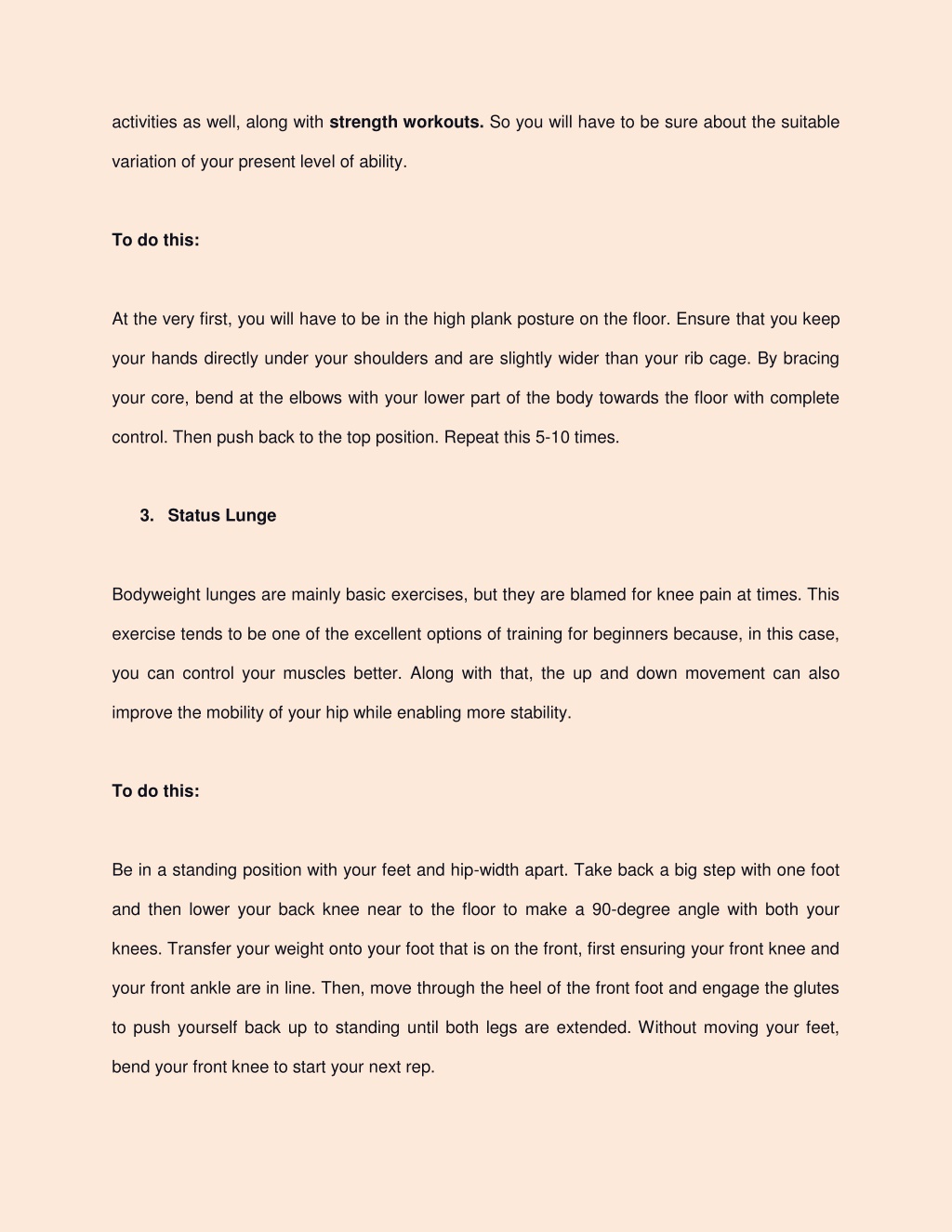 activities as well, along with strength workouts. So you will have to be sure about the suitable variation of your present level of ability.

To do this:

At the very first, you will have to be in the high plank posture on the floor. Ensure that you keep your hands directly under your shoulders and are slightly wider than your rib cage. By bracing your core, bend at the elbows with your lower part of the body towards the floor with complete control. Then push back to the top position. Repeat this 5-10 times.

3. Status Lunge

Bodyweight lunges are mainly basic exercises, but they are blamed for knee pain at times. This exercise tends to be one of the excellent options of training for beginners because, in this case, you can control your muscles better. Along with that, the up and down movement can also improve the mobility of your hip while enabling more stability.

To do this:

Be in a standing position with your feet and hip-width apart. Take back a big step with one foot and then lower your back knee near to the floor to make a 90-degree angle with both your knees. Transfer your weight onto your foot that is on the front, first ensuring your front knee and your front ankle are in line. Then, move through the heel of the front foot and engage the glutes to push yourself back up to standing until both legs are extended. Without moving your feet, bend your front knee to start your next rep.